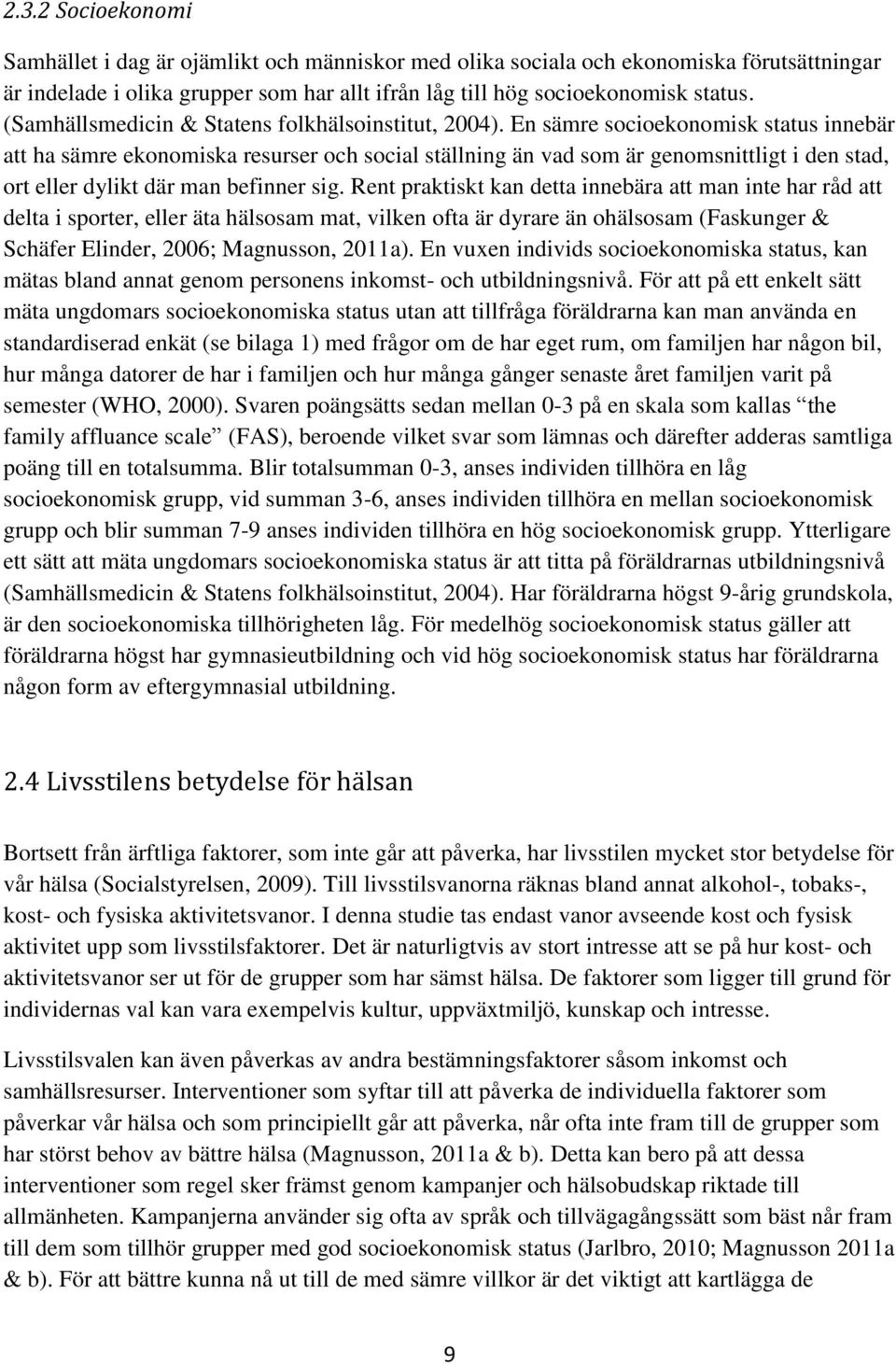 2.3.2 Socioekonomi

Samhället i dag är ojämlikt och människor med olika sociala och ekonomiska förutsättningar är indelade i olika grupper som har allt ifrån låg till hög socioekonomisk status. (Samhällsmedicin & Statens folkhälsoinstitut, 2004). En sämre socioekonomisk status innebär att ha sämre ekonomiska resurser och social ställning än vad som är genomsnittligt i den stad, ort eller dylikt där man befinner sig. Rent praktiskt kan detta innebära att man inte har råd att delta i sporter, eller äta hälsosam mat, vilken ofta är dyrare än ohälsosam (Faskunger & Schäfer Elinder, 2006; Magnusson, 2011a). En vuxen individs socioekonomiska status, kan mätas bland annat genom personens inkomst- och utbildningsnivå. För att på ett enkelt sätt mäta ungdomars socioekonomiska status utan att tillfråga föräldrarna kan man använda en standardiserad enkät (se bilaga 1) med frågor om de har eget rum, om familjen har någon bil, hur många datorer de har i familjen och hur många gånger senaste året familjen varit på semester (WHO, 2000). Svaren poängsätts sedan mellan 0-3 på en skala som kallas "the family affluance scale" (FAS), beroende vilket svar som lämnas och därefter adderas samtliga poäng till en totalsumma. Blir totalsumman 0-3, anses individen tillhöra en låg socioekonomisk grupp, vid summan 3-6, anses individen tillhöra en mellan socioekonomisk grupp och blir summan 7-9 anses individen tillhöra en hög socioekonomisk grupp. Ytterligare ett sätt att mäta ungdomars socioekonomiska status är att titta på föräldrarnas utbildningsnivå (Samhällsmedicin & Statens folkhälsoinstitut, 2004). Har föräldrarna högst 9-årig grundskola, är den socioekonomiska tillhörigheten låg. För medelhög socioekonomisk status gäller att föräldrarna högst har gymnasieutbildning och vid hög socioekonomisk status har föräldrarna någon form av eftergymnasial utbildning.

2.4 Livsstilens betydelse för hälsan

Bortsett från ärftliga faktorer, som inte går att påverka, har livsstilen mycket stor betydelse för vår hälsa (Socialstyrelsen, 2009). Till livsstilsvanorna räknas bland annat alkohol-, tobaks-, kost- och fysiska aktivitetsvanor. I denna studie tas endast vanor avseende kost och fysisk aktivitet upp som livsstilsfaktorer. Det är naturligtvis av stort intresse att se på hur kost- och aktivitetsvanor ser ut för de grupper som har sämst hälsa. De faktorer som ligger till grund för individernas val kan vara exempelvis kultur, uppväxtmiljö, kunskap och intresse.

Livsstilsvalen kan även påverkas av andra bestämningsfaktorer såsom inkomst och samhällsresurser. Interventioner som syftar till att påverka de individuella faktorer som påverkar vår hälsa och som principiellt går att påverka, når ofta inte fram till de grupper som har störst behov av bättre hälsa (Magnusson, 2011a & b). Detta kan bero på att dessa interventioner som regel sker främst genom kampanjer och hälsobudskap riktade till allmänheten. Kampanjerna använder sig ofta av språk och tillvägagångssätt som bäst når fram till dem som tillhör grupper med god socioekonomisk status (Jarlbro, 2010; Magnusson 2011a & b). För att bättre kunna nå ut till de med sämre villkor är det viktigt att kartlägga de

9